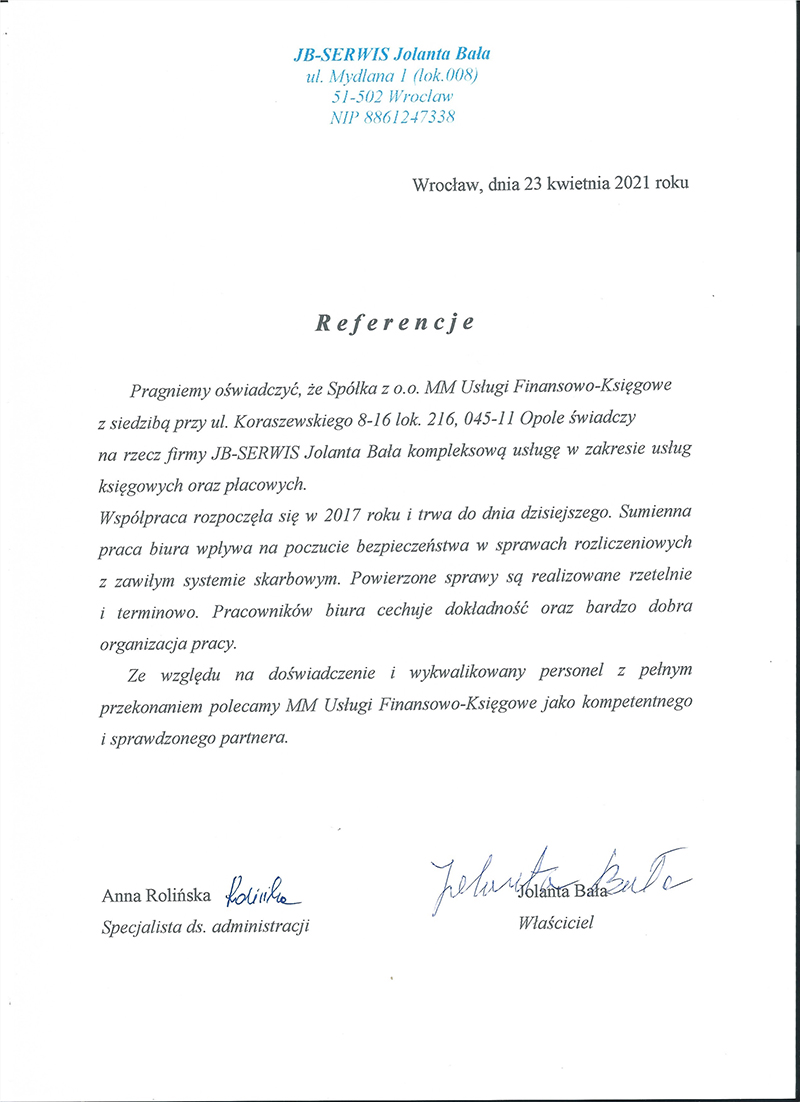 JB-SERWIS Jolanta Bała
ul. Mydlana 1 (lok.008)
51-502 Wrocław
NIP 8861247338

Wrocław, dnia 23 kwietnia 2021 roku

Referencje

Pragniemy oświadczyć, że Spółka z o.o. MM Usługi Finansowo-Księgowe z siedzibą przy ul. Koraszewskiego 8-16 lok. 216, 045-11 Opole świadczy na rzecz firmy JB-SERWIS Jolanta Bała kompleksową usługę w zakresie usług księgowych oraz płacowych.
Współpraca rozpoczęła się w 2017 roku i trwa do dnia dzisiejszego. Sumienna praca biura wpływa na poczucie bezpieczeństwa w sprawach rozliczeniowych z zawiłym systemie skarbowym. Powierzone sprawy są realizowane rzetelnie i terminowo. Pracowników biura cechuje dokładność oraz bardzo dobra organizacja pracy.

Ze względu na doświadczenie i wykwalikowany personel z pełnym przekonaniem polecamy MM Usługi Finansowo-Księgowe jako kompetentnego i sprawdzonego partnera.

Anna Rolińska Rolińska
Specjalista ds. administracji

Jolanta Bała
Jolanta Bała
Właściciel